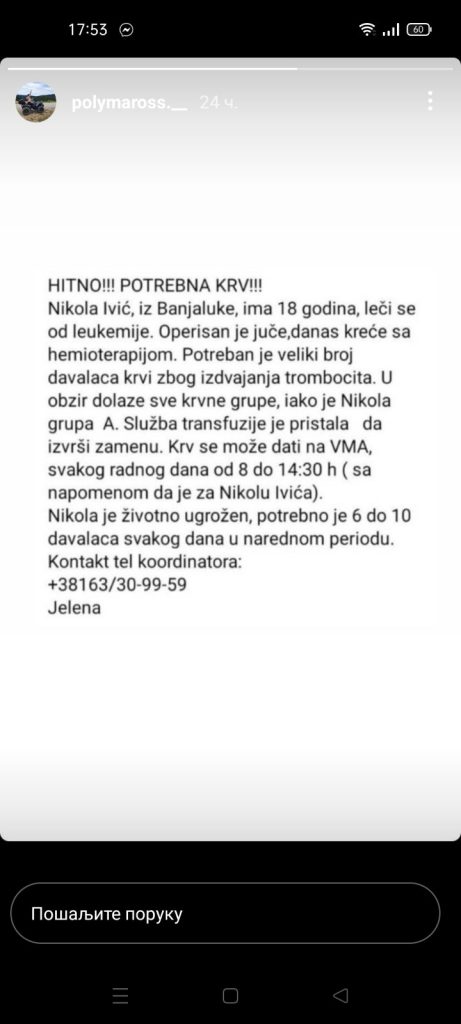 17:53

60

polymaross.__ 24 ч.

HITNO!!! POTREBNA KRV!!!
Nikola Ivić, iz Banjaluke, ima 18 godina, leči se od leukemije. Operisan je juče,danas kreće sa hemioterapijom. Potreban je veliki broj davalaca krvi zbog izdvajanja trombocita. U obzir dolaze sve krvne grupe, iako je Nikola grupa A. Služba transfuzije je pristala da izvrši zamenu. Krv se može dati na VMA, svakog radnog dana od 8 do 14:30 h ( sa napomenom da je za Nikolu Ivića).
Nikola je životno ugrožen, potrebno je 6 do 10 davalaca svakog dana u narednom periodu.
Kontakt tel koordinatora:
+38163/30-99-59
Jelena

Пошаљите поруку